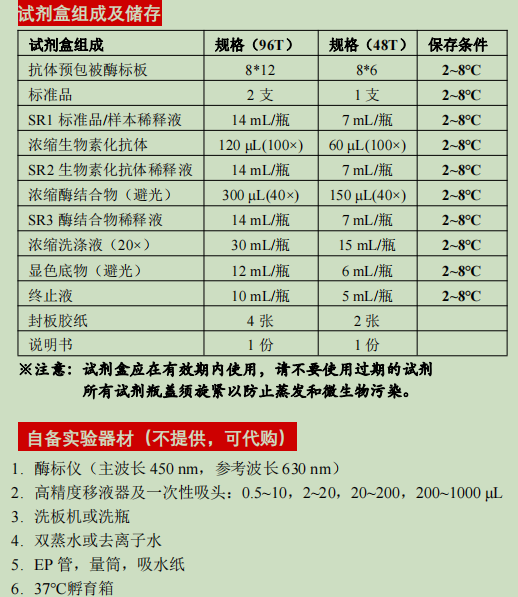 试剂盒组成及储存

| 试剂盒组成 | 规格（96T） | 规格（48T） | 保存条件 |
|---|---|---|---|
| 抗体预包被酶标板 | 8*12 | 8*6 | 2~8℃ |
| 标准品 | 2 支 | 1 支 | 2~8℃ |
| SR1 标准品/样本稀释液 | 14 mL/瓶 | 7 mL/瓶 | 2~8℃ |
| 浓缩生物素化抗体 | 120 μL(100×) | 60 μL(100×) | 2~8℃ |
| SR2 生物素化抗体稀释液 | 14 mL/瓶 | 7 mL/瓶 | 2~8℃ |
| 浓缩酶结合物（避光） | 300 μL(40×) | 150 μL(40×) | 2~8℃ |
| SR3 酶结合物稀释液 | 14 mL/瓶 | 7 mL/瓶 | 2~8℃ |
| 浓缩洗涤液（20×） | 30 mL/瓶 | 15 mL/瓶 | 2~8℃ |
| 显色底物（避光） | 12 mL/瓶 | 6 mL/瓶 | 2~8℃ |
| 终止液 | 10 mL/瓶 | 5 mL/瓶 | 2~8℃ |
| 封板胶纸 | 4 张 | 2 张 | |
| 说明书 | 1 份 | 1 份 | |

※注意：试剂盒应在有效期内使用，请不要使用过期的试剂
所有试剂瓶盖须旋紧以防止蒸发和微生物污染。

自备实验器材（不提供，可代购）

1. 酶标仪（主波长 450 nm，参考波长 630 nm）
2. 高精度移液器及一次性吸头：0.5~10，2~20，20~200，200~1000 μL
3. 洗板机或洗瓶
4. 双蒸水或去离子水
5. EP 管，量筒，吸水纸
6. 37℃孵育箱